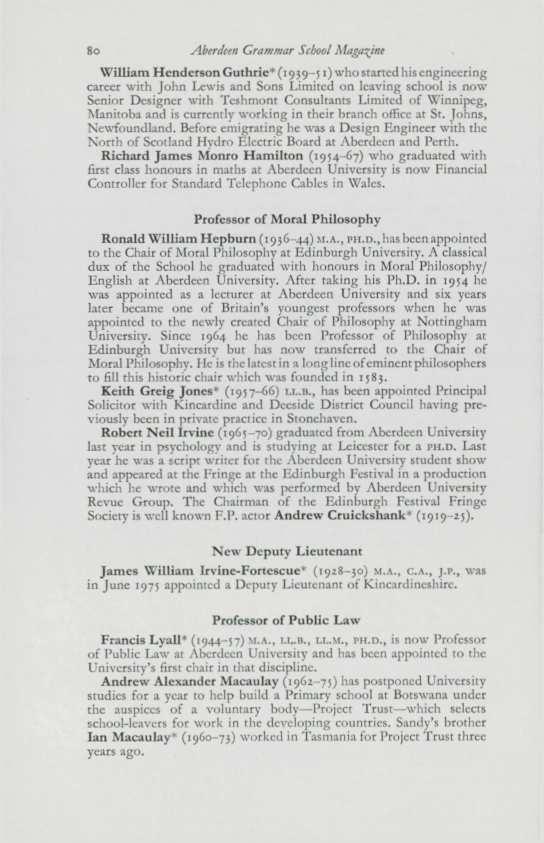 80 Aberdeen Grammar School Magazine

William Henderson Guthrie* (1939–51) who started his engineering career with John Lewis and Sons Limited on leaving school is now Senior Designer with Teshmont Consultants Limited of Winnipeg, Manitoba and is currently working in their branch office at St. Johns, Newfoundland. Before emigrating he was a Design Engineer with the North of Scotland Hydro Electric Board at Aberdeen and Perth.

Richard James Monro Hamilton (1954–67) who graduated with first class honours in maths at Aberdeen University is now Financial Controller for Standard Telephone Cables in Wales.

Professor of Moral Philosophy

Ronald William Hepburn (1936–44) M.A., PH.D., has been appointed to the Chair of Moral Philosophy at Edinburgh University. A classical dux of the School he graduated with honours in Moral Philosophy/English at Aberdeen University. After taking his Ph.D. in 1954 he was appointed as a lecturer at Aberdeen University and six years later became one of Britain's youngest professors when he was appointed to the newly created Chair of Philosophy at Nottingham University. Since 1964 he has been Professor of Philosophy at Edinburgh University but has now transferred to the Chair of Moral Philosophy. He is the latest in a long line of eminent philosophers to fill this historic chair which was founded in 1583.

Keith Greig Jones* (1957–66) LL.B., has been appointed Principal Solicitor with Kincardine and Deeside District Council having previously been in private practice in Stonehaven.

Robert Neil Irvine (1965–70) graduated from Aberdeen University last year in psychology and is studying at Leicester for a PH.D. Last year he was a script writer for the Aberdeen University student show and appeared at the Fringe at the Edinburgh Festival in a production which he wrote and which was performed by Aberdeen University Revue Group. The Chairman of the Edinburgh Festival Fringe Society is well known F.P. actor Andrew Cruickshank* (1919–25).

New Deputy Lieutenant

James William Irvine-Fortescue* (1928–30) M.A., C.A., J.P., was in June 1975 appointed a Deputy Lieutenant of Kincardineshire.

Professor of Public Law

Francis Lyall* (1944–57) M.A., LL.B., LL.M., PH.D., is now Professor of Public Law at Aberdeen University and has been appointed to the University's first chair in that discipline.

Andrew Alexander Macaulay (1962–75) has postponed University studies for a year to help build a Primary school at Botswana under the auspices of a voluntary body—Project Trust—which selects school-leavers for work in the developing countries. Sandy's brother Ian Macaulay* (1960–73) worked in Tasmania for Project Trust three years ago.